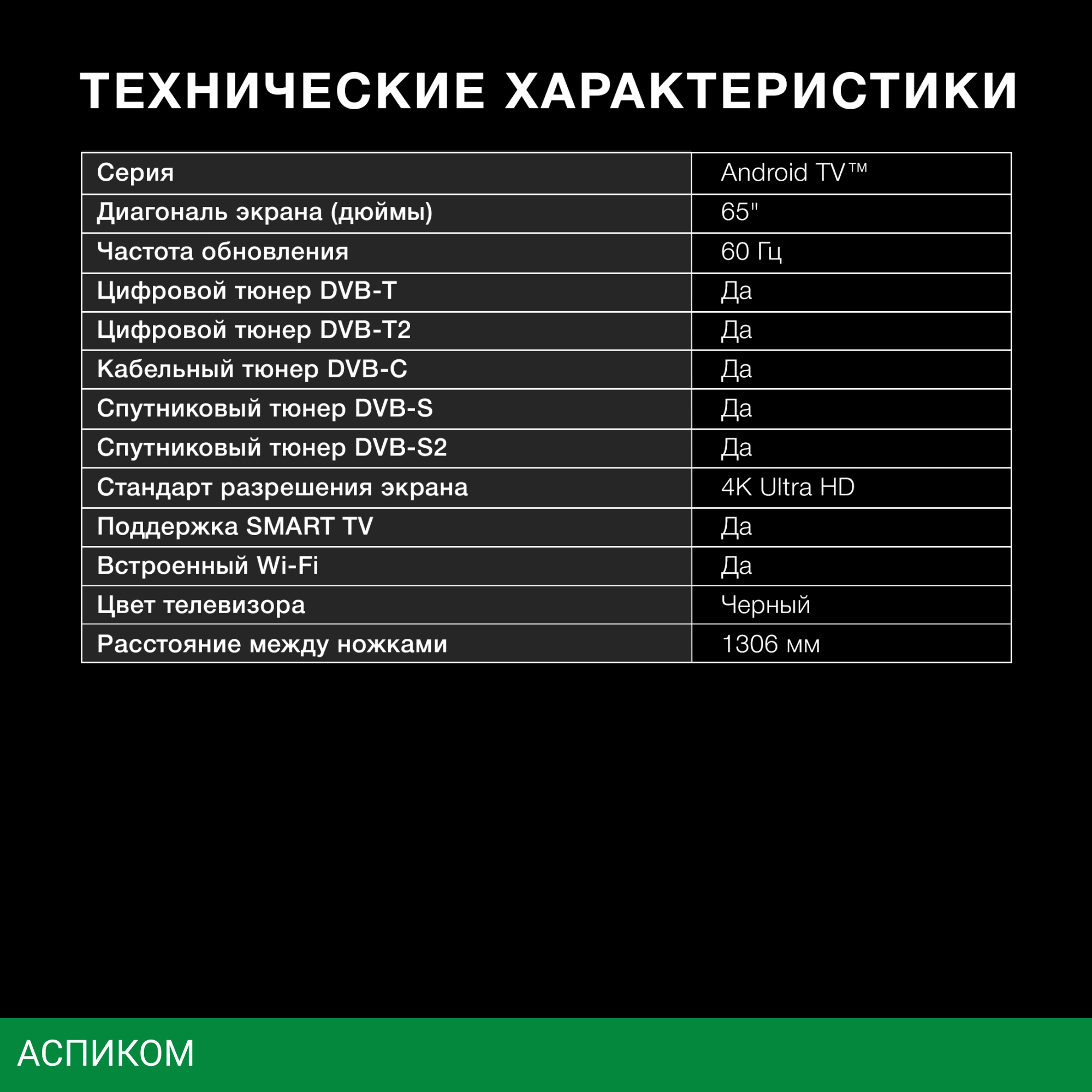 ТЕХНИЧЕСКИЕ ХАРАКТЕРИСТИКИ

| Серия | Android TV™ |
|---|---|
| Диагональ экрана (дюймы) | 65" |
| Частота обновления | 60 Гц |
| Цифровой тюнер DVB-T | Да |
| Цифровой тюнер DVB-T2 | Да |
| Кабельный тюнер DVB-C | Да |
| Спутниковый тюнер DVB-S | Да |
| Спутниковый тюнер DVB-S2 | Да |
| Стандарт разрешения экрана | 4K Ultra HD |
| Поддержка SMART TV | Да |
| Встроенный Wi-Fi | Да |
| Цвет телевизора | Черный |
| Расстояние между ножками | 1306 мм |

АСПИКОМ